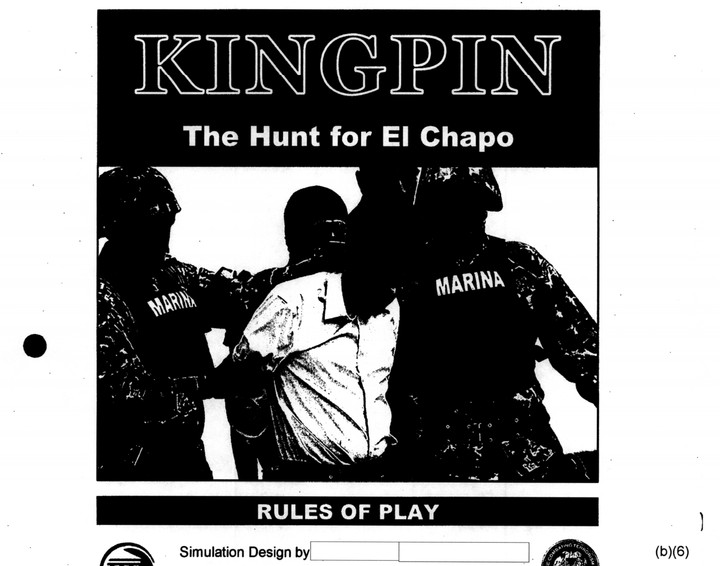 KINGPIN

The Hunt for El Chapo

MARINA

MARINA

RULES OF PLAY

Simulation Design by

(b)(6)